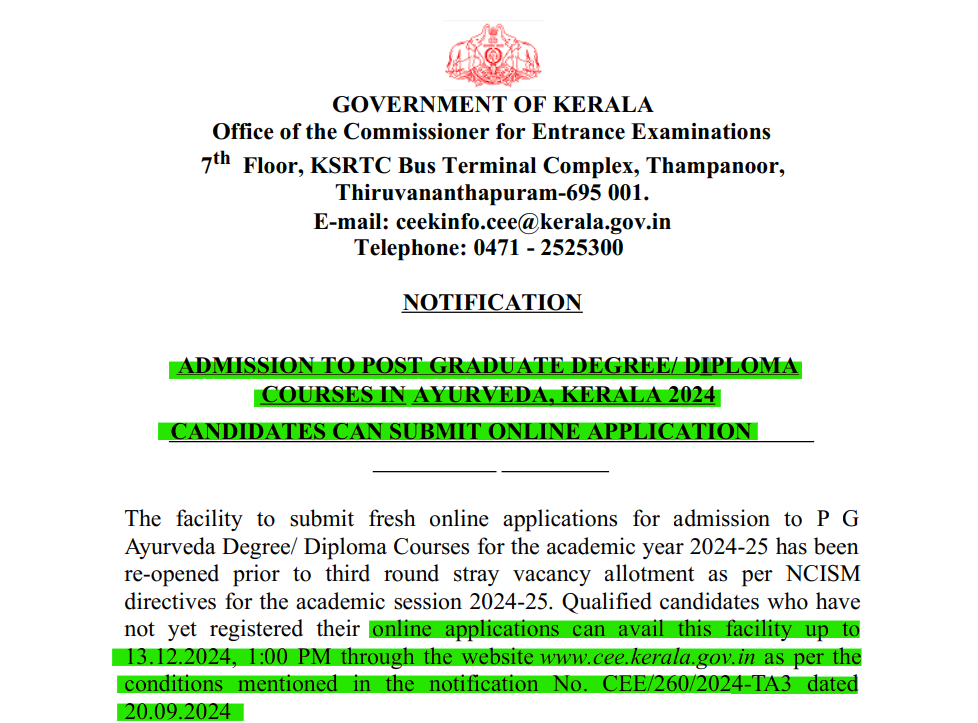 GOVERNMENT OF KERALA
Office of the Commissioner for Entrance Examinations
$7^{th}$ Floor, KSRTC Bus Terminal Complex, Thampanoor, Thiruvananthapuram-695 001.
E-mail: ceekinfo.cee@kerala.gov.in
Telephone: 0471 - 2525300

NOTIFICATION

ADMISSION TO POST GRADUATE DEGREE/ DIPLOMA COURSES IN AYURVEDA, KERALA 2024
CANDIDATES CAN SUBMIT ONLINE APPLICATION

The facility to submit fresh online applications for admission to P G Ayurveda Degree/ Diploma Courses for the academic year 2024-25 has been re-opened prior to third round stray vacancy allotment as per NCISM directives for the academic session 2024-25. Qualified candidates who have not yet registered their online applications can avail this facility up to 13.12.2024, 1:00 PM through the website www.cee.kerala.gov.in as per the conditions mentioned in the notification No. CEE/260/2024-TA3 dated 20.09.2024